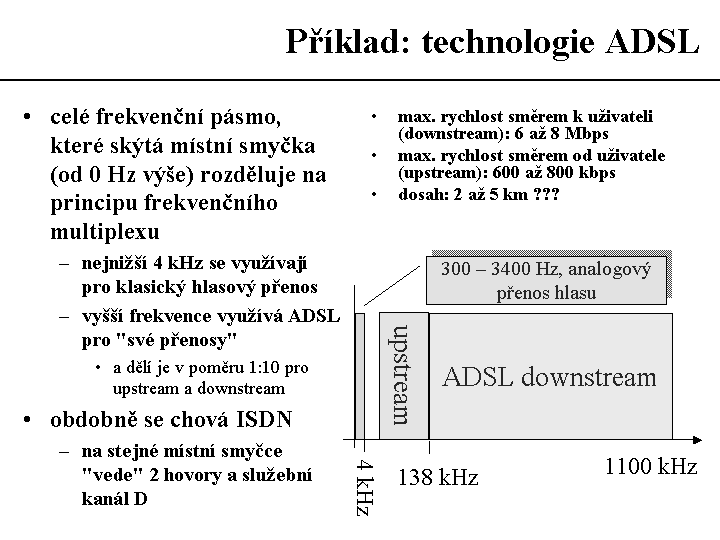 Příklad: technologie ADSL

• celé frekvenční pásmo, které skýtá místní smyčka (od 0 Hz výše) rozděluje na principu frekvenčního multiplexu
– nejnižší 4 kHz se využívají pro klasický hlasový přenos
– vyšší frekvence využívá ADSL pro "své přenosy"
• a dělí je v poměru 1:10 pro upstream a downstream
• obdobně se chová ISDN
– na stejné místní smyčce "vede" 2 hovory a služební kanál D

• max. rychlost směrem k uživateli (downstream): 6 až 8 Mbps
• max. rychlost směrem od uživatele (upstream): 600 až 800 kbps
• dosah: 2 až 5 km ???

300 – 3400 Hz, analogový přenos hlasu

upstream

ADSL downstream

4 kHz

138 kHz

1100 kHz